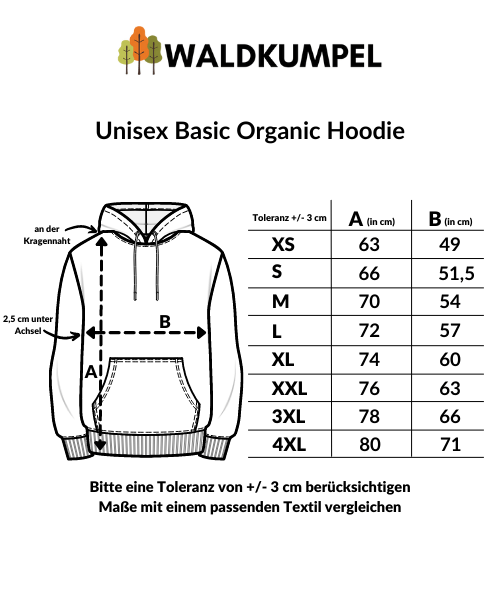 WALDKUMPEL

Unisex Basic Organic Hoodie

an der Kragennaht

2,5 cm unter Achsel

B

A

| Toleranz +/- 3 cm | A (in cm) | B (in cm) |
|---|---|---|
| XS | 63 | 49 |
| S | 66 | 51,5 |
| M | 70 | 54 |
| L | 72 | 57 |
| XL | 74 | 60 |
| XXL | 76 | 63 |
| 3XL | 78 | 66 |
| 4XL | 80 | 71 |

Bitte eine Toleranz von +/- 3 cm berücksichtigen
Maße mit einem passenden Textil vergleichen